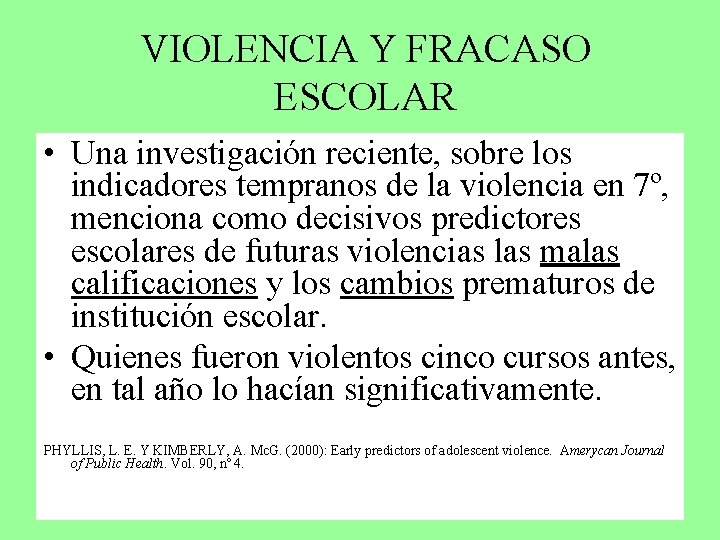 VIOLENCIA Y FRACASO ESCOLAR

• Una investigación reciente, sobre los indicadores tempranos de la violencia en 7º, menciona como decisivos predictores escolares de futuras violencias las malas calificaciones y los cambios prematuros de institución escolar.
• Quienes fueron violentos cinco cursos antes, en tal año lo hacían significativamente.

PHYLLIS, L. E. Y KIMBERLY, A. McG. (2000): Early predictors of adolescent violence. Amerycan Journal of Public Health. Vol. 90, nº 4.